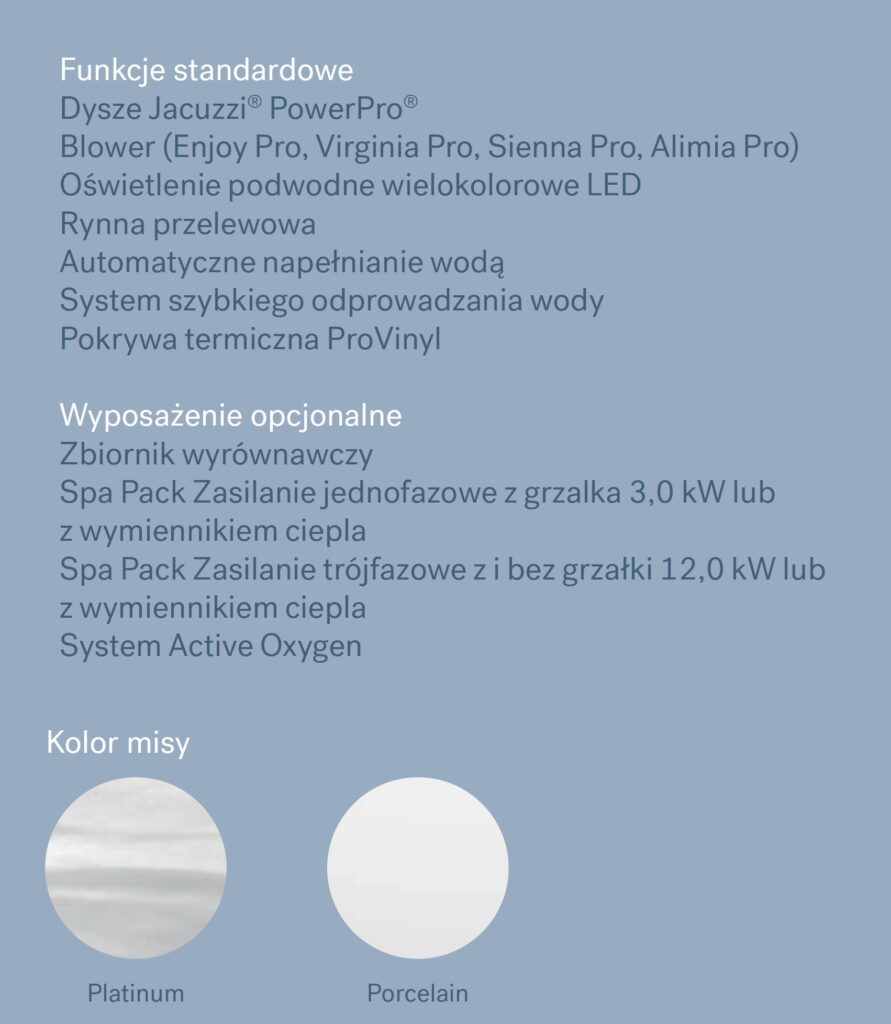 Funkcje standardowe
Dysze Jacuzzi® PowerPro®
Blower (Enjoy Pro, Virginia Pro, Sienna Pro, Alimia Pro)
Oświetlenie podwodne wielokolorowe LED
Rynna przelewowa
Automatyczne napełnianie wodą
System szybkiego odprowadzania wody
Pokrywa termiczna ProVinyl

Wyposażenie opcjonalne
Zbiornik wyrównawczy
Spa Pack Zasilanie jednofazowe z grzalka 3,0 kW lub z wymiennikiem ciepla
Spa Pack Zasilanie trójfazowe z i bez grzałki 12,0 kW lub z wymiennikiem ciepla
System Active Oxygen

Kolor misy

Platinum

Porcelain